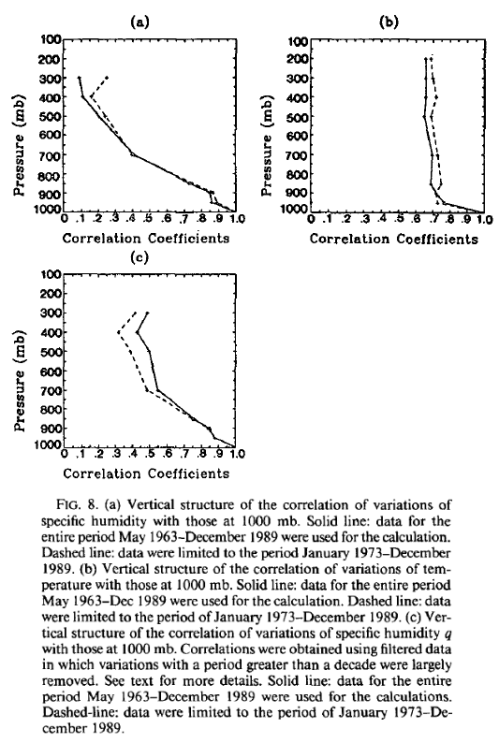 (a)

Pressure (mb)

100
200
300
400
500
600
700
800
900
1000

0 .1 .2 .3 .4 .5 .6 .7 .8 .9 1.0

Correlation Coefficients

(b)

Pressure (mb)

100
200
300
400
500
600
700
800
900
1000

0 .1 .2 .3 .4 .5 .6 .7 .8 .9 1.0

Correlation Coefficients

(c)

Pressure (mb)

100
200
300
400
500
600
700
800
900
1000

0 .1 .2 .3 .4 .5 .6 .7 .8 .9 1.0

Correlation Coefficients

FIG. 8. (a) Vertical structure of the correlation of variations of specific humidity with those at 1000 mb. Solid line: data for the entire period May 1963–December 1989 were used for the calculation. Dashed line: data were limited to the period January 1973–December 1989. (b) Vertical structure of the correlation of variations of temperature with those at 1000 mb. Solid line: data for the entire period May 1963–Dec 1989 were used for the calculation. Dashed line: data were limited to the period of January 1973–December 1989. (c) Vertical structure of the correlation of variations of specific humidity $q$ with those at 1000 mb. Correlations were obtained using filtered data in which variations with a period greater than a decade were largely removed. See text for more details. Solid line: data for the entire period May 1963–December 1989 were used for the calculations. Dashed-line: data were limited to the period of January 1973–December 1989.